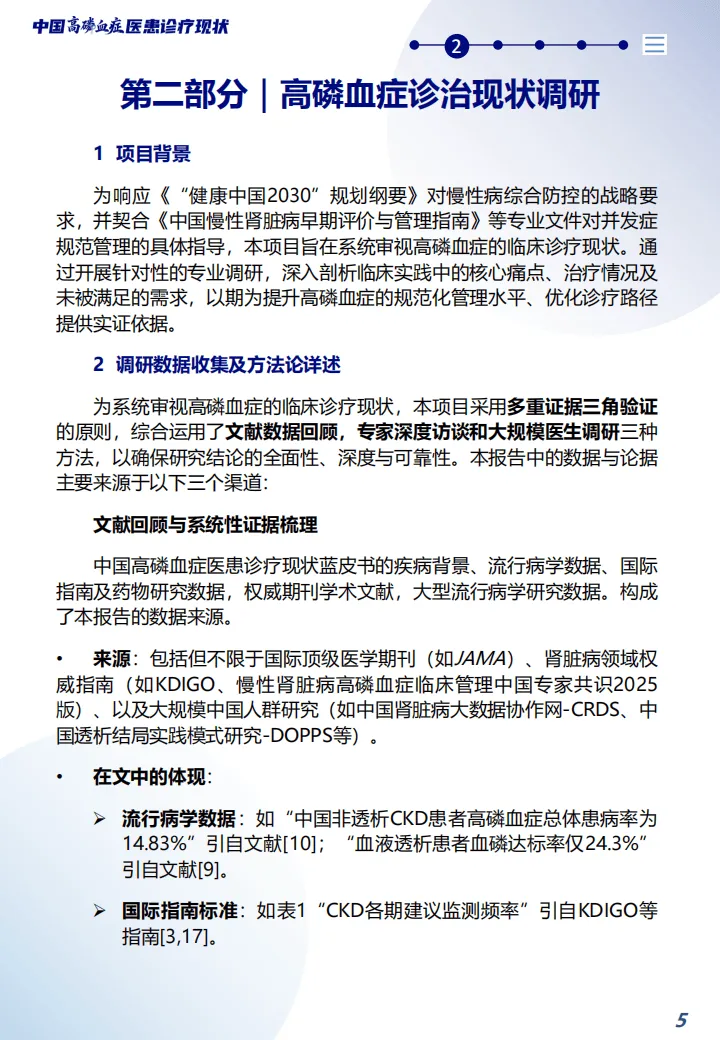 中国高磷血症医患诊疗现状

2

第二部分｜高磷血症诊治现状调研

1 项目背景

为响应《“健康中国2030”规划纲要》对慢性病综合防控的战略要求，并契合《中国慢性肾脏病早期评价与管理指南》等专业文件对并发症规范管理的具体指导，本项目旨在系统审视高磷血症的临床诊疗现状。通过开展针对性的专业调研，深入剖析临床实践中的核心痛点、治疗情况及未被满足的需求，以期为提升高磷血症的规范化管理水平、优化诊疗路径提供实证依据。

2 调研数据收集及方法论详述

为系统审视高磷血症的临床诊疗现状，本项目采用多重证据三角验证的原则，综合运用了文献数据回顾，专家深度访谈和大规模医生调研三种方法，以确保研究结论的全面性、深度与可靠性。本报告中的数据与论据主要来源于以下三个渠道：

文献回顾与系统性证据梳理

中国高磷血症医患诊疗现状蓝皮书的疾病背景、流行病学数据、国际指南及药物研究数据，权威期刊学术文献，大型流行病学研究数据。构成了本报告的数据来源。

• 来源：包括但不限于国际顶级医学期刊（如JAMA）、肾脏病领域权威指南（如KDIGO、慢性肾脏病高磷血症临床管理中国专家共识2025版）、以及大规模中国人群研究（如中国肾脏病大数据协作网-CRDS、中国透析结局实践模式研究-DOPPS等）。

• 在文中的体现：

➢ 流行病学数据：如“中国非透析CKD患者高磷血症总体患病率为14.83%”引自文献[10]；“血液透析患者血磷达标率仅24.3%”引自文献[9]。

➢ 国际指南标准：如表1“CKD各期建议监测频率”引自KDIGO等指南[3,17]。

5